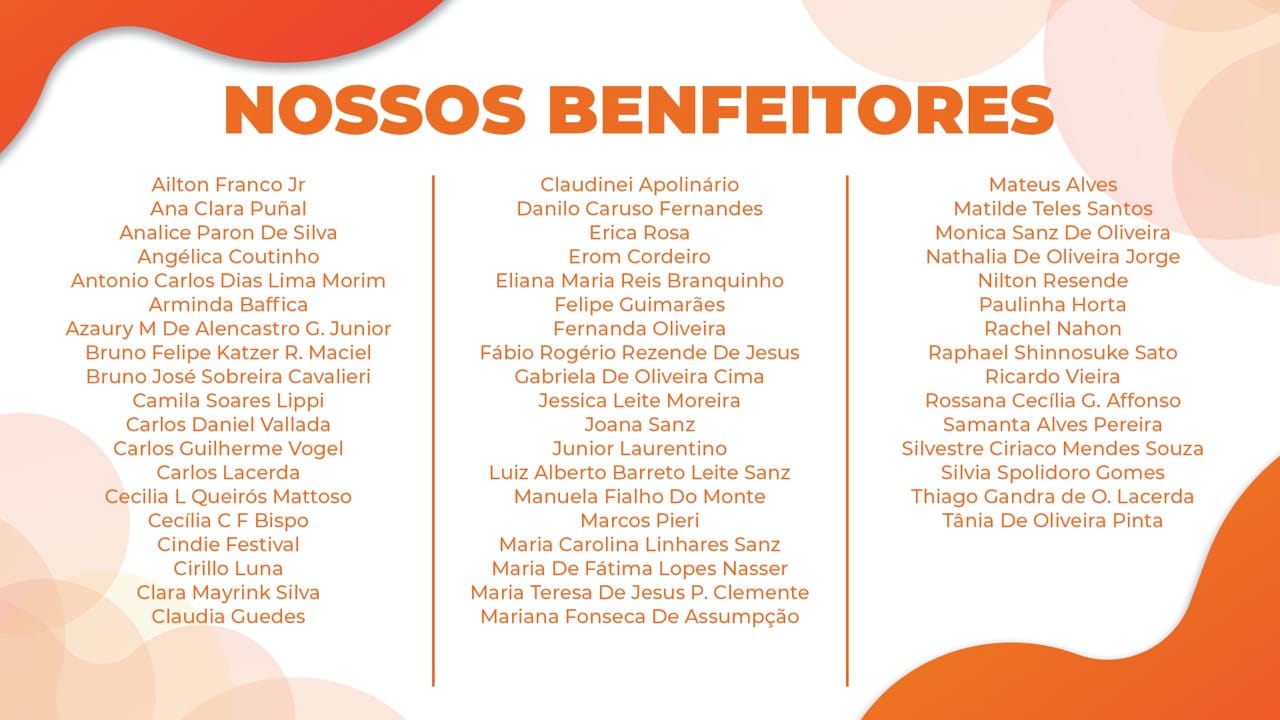 NOSSOS BENFEITORES

Ailton Franco Jr
Ana Clara Puñal
Analice Paron De Silva
Angélica Coutinho
Antonio Carlos Dias Lima Morim
Arminda Baffica
Azaury M De Alencastro G. Junior
Bruno Felipe Katzer R. Maciel
Bruno José Sobreira Cavalieri
Camila Soares Lippi
Carlos Daniel Vallada
Carlos Guilherme Vogel
Carlos Lacerda
Cecilia L Queirós Mattoso
Cecília C F Bispo
Cindie Festival
Cirillo Luna
Clara Mayrink Silva
Claudia Guedes

Claudinei Apolinário
Danilo Caruso Fernandes
Erica Rosa
Erom Cordeiro
Eliana Maria Reis Branquinho
Felipe Guimarães
Fernanda Oliveira
Fábio Rogério Rezende De Jesus
Gabriela De Oliveira Cima
Jessica Leite Moreira
Joana Sanz
Junior Laurentino
Luiz Alberto Barreto Leite Sanz
Manuela Fialho Do Monte
Marcos Pieri
Maria Carolina Linhares Sanz
Maria De Fátima Lopes Nasser
Maria Teresa De Jesus P. Clemente
Mariana Fonseca De Assumpção

Mateus Alves
Matilde Teles Santos
Monica Sanz De Oliveira
Nathalia De Oliveira Jorge
Nilton Resende
Paulinha Horta
Rachel Nahon
Raphael Shinnosuke Sato
Ricardo Vieira
Rossana Cecília G. Affonso
Samanta Alves Pereira
Silvestre Ciriaco Mendes Souza
Silvia Spolidoro Gomes
Thiago Gandra de O. Lacerda
Tânia De Oliveira Pinta